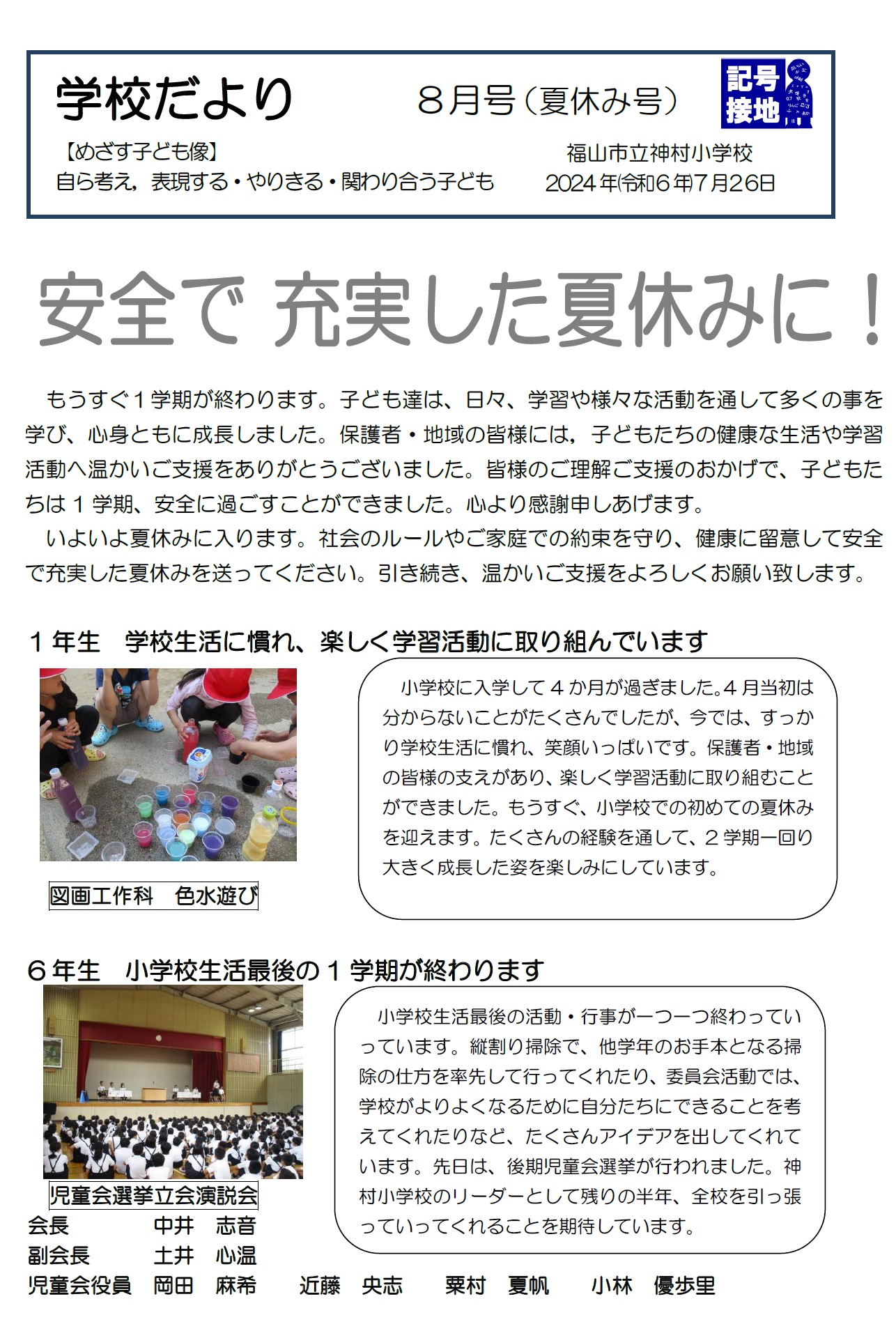 学校だより

8月号（夏休み号）

記号接地

【めざす子ども像】
自ら考え，表現する・やりきる・関わり合う子ども

福山市立神村小学校
2024年(令和6年)7月26日

安全で 充実した夏休みに！

もうすぐ１学期が終わります。子ども達は、日々、学習や様々な活動を通して多くの事を学び、心身ともに成長しました。保護者・地域の皆様には，子どもたちの健康な生活や学習活動へ温かいご支援をありがとうございました。皆様のご理解ご支援のおかげで、子どもたちは１学期、安全に過ごすことができました。心より感謝申しあげます。

いよいよ夏休みに入ります。社会のルールやご家庭での約束を守り、健康に留意して安全で充実した夏休みを送ってください。引き続き、温かいご支援をよろしくお願い致します。

１年生　学校生活に慣れ、楽しく学習活動に取り組んでいます

図画工作科　色水遊び

小学校に入学して４か月が過ぎました。4月当初は分からないことがたくさんでしたが、今では、すっかり学校生活に慣れ、笑顔いっぱいです。保護者・地域の皆様の支えがあり、楽しく学習活動に取り組むことができました。もうすぐ、小学校での初めての夏休みを迎えます。たくさんの経験を通して、２学期一回り大きく成長した姿を楽しみにしています。

６年生　小学校生活最後の１学期が終わります

児童会選挙立会演説会

小学校生活最後の活動・行事が一つ一つ終わっていっています。縦割り掃除で、他学年のお手本となる掃除の仕方を率先して行ってくれたり、委員会活動では、学校がよりよくなるために自分たちにできることを考えてくれたりなど、たくさんアイデアを出してくれています。先日は、後期児童会選挙が行われました。神村小学校のリーダーとして残りの半年、全校を引っ張っていってくれることを期待しています。

会長　中井　志音
副会長　土井　心温
児童会役員　岡田　麻希　近藤　央志　粟村　夏帆　小林　優歩里